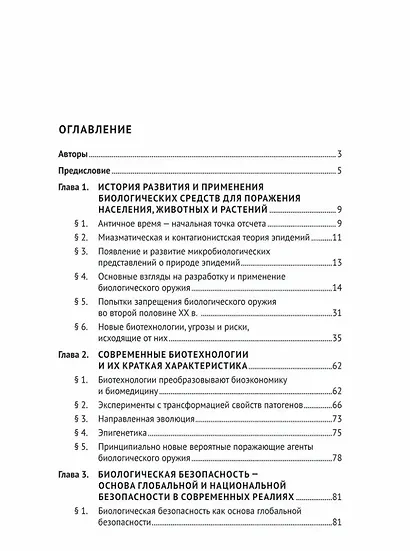 ОГЛАВЛЕНИЕ

Авторы 3

Предисловие 5

Глава 1. ИСТОРИЯ РАЗВИТИЯ И ПРИМЕНЕНИЯ БИОЛОГИЧЕСКИХ СРЕДСТВ ДЛЯ ПОРАЖЕНИЯ НАСЕЛЕНИЯ, ЖИВОТНЫХ И РАСТЕНИЙ 9

§ 1. Античное время — начальная точка отсчета 9

§ 2. Миазматическая и контагионистская теория эпидемий 11

§ 3. Появление и развитие микробиологических представлений о природе эпидемий 13

§ 4. Основные взгляды на разработку и применение биологического оружия 14

§ 5. Попытки запрещения биологического оружия во второй половине XX в. 31

§ 6. Новые биотехнологии, угрозы и риски, исходящие от них 35

Глава 2. СОВРЕМЕННЫЕ БИОТЕХНОЛОГИИ И ИХ КРАТКАЯ ХАРАКТЕРИСТИКА 62

§ 1. Биотехнологии преобразовывают биоэкономику и биомедицину 62

§ 2. Эксперименты с трансформацией свойств патогенов 66

§ 3. Направленная эволюция 73

§ 4. Эпигенетика 75

§ 5. Принципиально новые вероятные поражающие агенты биологического оружия 78

Глава 3. БИОЛОГИЧЕСКАЯ БЕЗОПАСНОСТЬ — ОСНОВА ГЛОБАЛЬНОЙ И НАЦИОНАЛЬНОЙ БЕЗОПАСНОСТИ В СОВРЕМЕННЫХ РЕАЛИЯХ 81

§ 1. Биологическая безопасность как основа глобальной безопасности 81